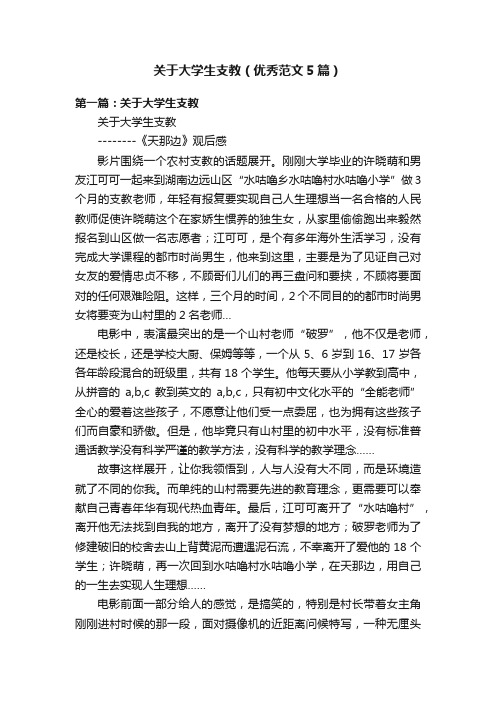 关于大学生支教（优秀范文5篇）

第一篇：关于大学生支教

关于大学生支教

--------《天那边》观后感

影片围绕一个农村支教的话题展开。刚刚大学毕业的许晓萌和男友江可可一起来到湖南边远山区“水咕噜乡水咕噜村水咕噜小学”做3个月的支教老师，年轻有报复要实现自己人生理想当一名合格的人民教师促使许晓萌这个在家娇生惯养的独生女，从家里偷偷跑出来毅然报名到山区做一名志愿者；江可可，是个有多年海外生活学习，没有完成大学课程的都市时尚男生，他来到这里，主要是为了见证自己对女友的爱情忠贞不移，不顾哥们儿们的再三盘问和要挟，不顾将要面对的任何艰难险阻。这样，三个月的时间，2个不同目的的都市时尚男女将要变为山村里的2名老师...

电影中，表演最突出的是一个山村老师“破罗”，他不仅是老师，还是校长，还是学校大厨、保姆等等，一个从5、6岁到16、17岁各各年龄段混合的班级里，共有18个学生。他每天要从小学教到高中，从拼音的 a,b,c 教到英文的 a,b,c，只有初中文化水平的“全能老师”全心的爱着这些孩子，不愿意让他们受一点委屈，也为拥有这些孩子们而自豪和骄傲。但是，他毕竟只有山村里的初中水平，没有标准普通话教学没有科学严谨的教学方法，没有科学的教学理念......

故事这样展开，让你我领悟到，人与人没有大不同，而是环境造就了不同的你我。而单纯的山村需要先进的教育理念，更需要可以奉献自己青春年华有现代热血青年。最后，江可可离开了“水咕噜村”，离开他无法找到自我的地方，离开了没有梦想的地方；破罗老师为了修建破旧的校舍去山上背黄泥而遭遇泥石流，不幸离开了爱他的18个学生；许晓萌，再一次回到水咕噜村水咕噜小学，在天那边，用自己的一生去实现人生理想......

电影前面一部分给人的感觉，是搞笑的，特别是村长带着女主角刚刚进村时候的那一段，面对摄像机的近距离问候特写，一种无厘头